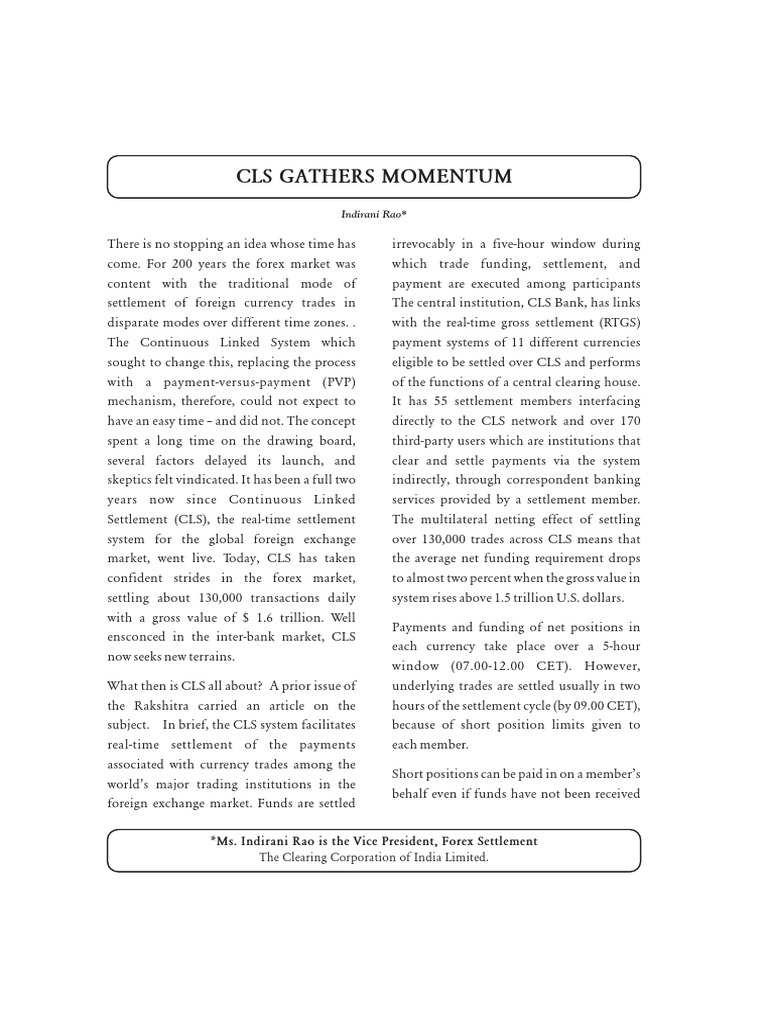 CLS GATHERS MOMENTUM

Indirani Rao*

There is no stopping an idea whose time has come. For 200 years the forex market was content with the traditional mode of settlement of foreign currency trades in disparate modes over different time zones. . The Continuous Linked System which sought to change this, replacing the process with a payment-versus-payment (PVP) mechanism, therefore, could not expect to have an easy time – and did not. The concept spent a long time on the drawing board, several factors delayed its launch, and skeptics felt vindicated. It has been a full two years now since Continuous Linked Settlement (CLS), the real-time settlement system for the global foreign exchange market, went live. Today, CLS has taken confident strides in the forex market, settling about 130,000 transactions daily with a gross value of $ 1.6 trillion. Well ensconced in the inter-bank market, CLS now seeks new terrains.

What then is CLS all about? A prior issue of the Rakshitra carried an article on the subject. In brief, the CLS system facilitates real-time settlement of the payments associated with currency trades among the world's major trading institutions in the foreign exchange market. Funds are settled irrevocably in a five-hour window during which trade funding, settlement, and payment are executed among participants The central institution, CLS Bank, has links with the real-time gross settlement (RTGS) payment systems of 11 different currencies eligible to be settled over CLS and performs of the functions of a central clearing house. It has 55 settlement members interfacing directly to the CLS network and over 170 third-party users which are institutions that clear and settle payments via the system indirectly, through correspondent banking services provided by a settlement member. The multilateral netting effect of settling over 130,000 trades across CLS means that the average net funding requirement drops to almost two percent when the gross value in system rises above 1.5 trillion U.S. dollars.

Payments and funding of net positions in each currency take place over a 5-hour window (07.00-12.00 CET). However, underlying trades are settled usually in two hours of the settlement cycle (by 09.00 CET), because of short position limits given to each member.

Short positions can be paid in on a member's behalf even if funds have not been received

*Ms. Indirani Rao is the Vice President, Forex Settlement
The Clearing Corporation of India Limited.